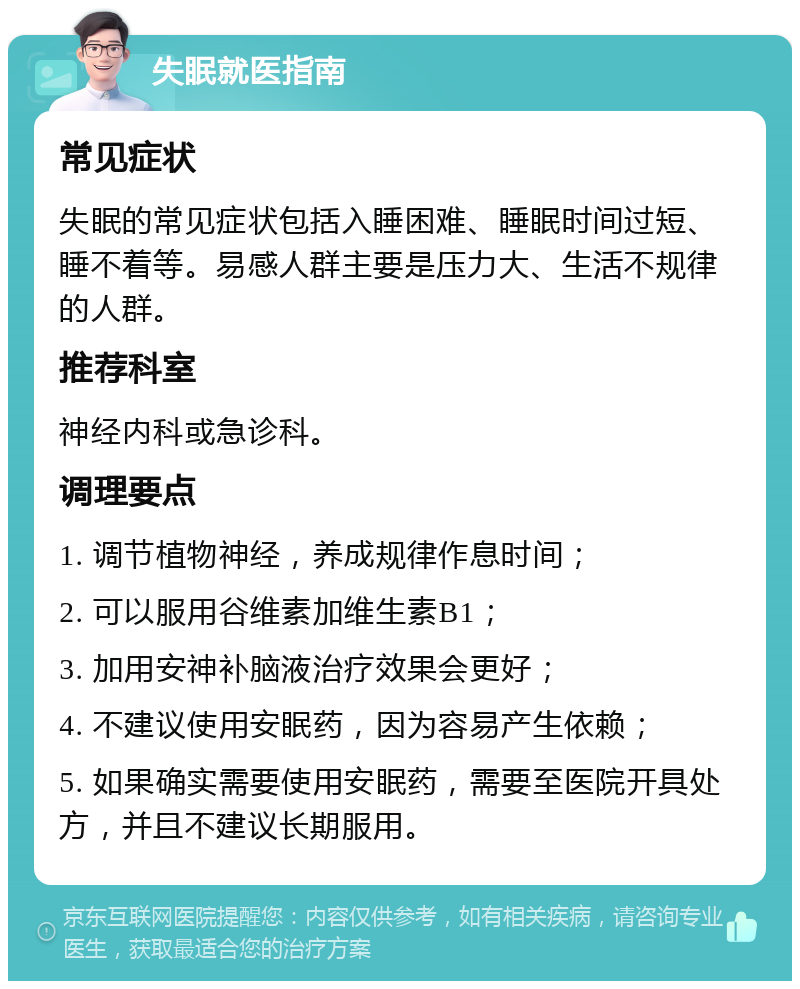 失眠就医指南

常见症状

失眠的常见症状包括入睡困难、睡眠时间过短、睡不着等。易感人群主要是压力大、生活不规律的人群。

推荐科室

神经内科或急诊科。

调理要点

1. 调节植物神经，养成规律作息时间；

2. 可以服用谷维素加维生素B1；

3. 加用安神补脑液治疗效果会更好；

4. 不建议使用安眠药，因为容易产生依赖；

5. 如果确实需要使用安眠药，需要至医院开具处方，并且不建议长期服用。

京东互联网医院提醒您：内容仅供参考，如有相关疾病，请咨询专业医生，获取最适合您的治疗方案